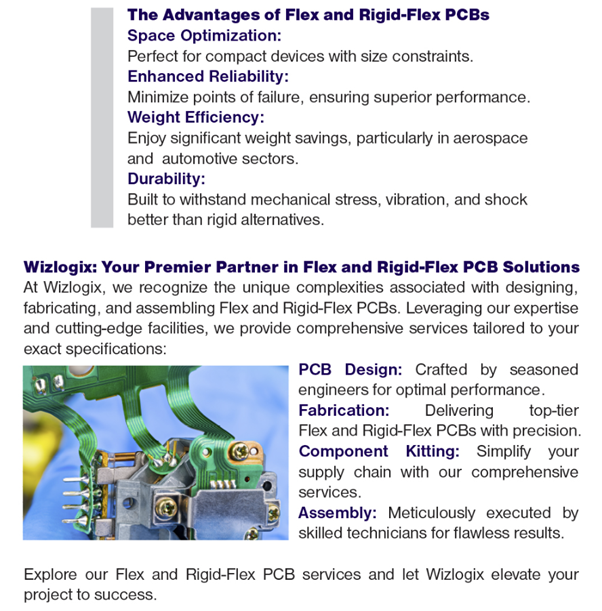 The Advantages of Flex and Rigid-Flex PCBs
Space Optimization:
Perfect for compact devices with size constraints.
Enhanced Reliability:
Minimize points of failure, ensuring superior performance.
Weight Efficiency:
Enjoy significant weight savings, particularly in aerospace and automotive sectors.
Durability:
Built to withstand mechanical stress, vibration, and shock better than rigid alternatives.

Wizlogix: Your Premier Partner in Flex and Rigid-Flex PCB Solutions
At Wizlogix, we recognize the unique complexities associated with designing, fabricating, and assembling Flex and Rigid-Flex PCBs. Leveraging our expertise and cutting-edge facilities, we provide comprehensive services tailored to your exact specifications:

PCB Design: Crafted by seasoned engineers for optimal performance.
Fabrication: Delivering top-tier Flex and Rigid-Flex PCBs with precision.
Component Kitting: Simplify your supply chain with our comprehensive services.
Assembly: Meticulously executed by skilled technicians for flawless results.

Explore our Flex and Rigid-Flex PCB services and let Wizlogix elevate your project to success.